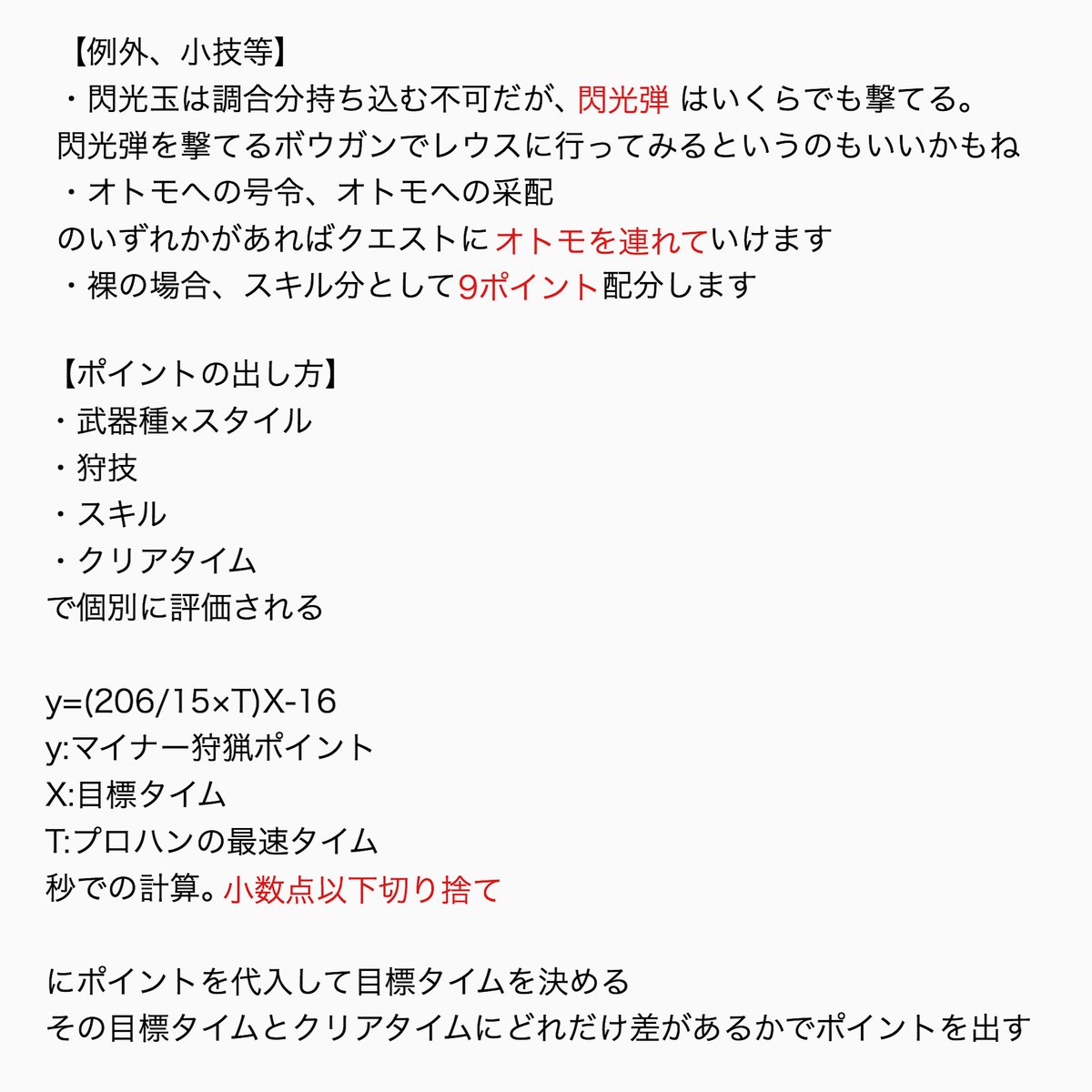 【例外、小技等】
・閃光玉は調合分持ち込む不可だが、閃光弾 はいくらでも撃てる。
閃光弾を撃てるボウガンでレウスに行ってみるというのもいいかもね
・オトモへの号令、オトモへの采配
のいずれかがあればクエストにオトモを連れていけます
・裸の場合、スキル分として9ポイント配分します

【ポイントの出し方】
・武器種×スタイル
・狩技
・スキル
・クリアタイム
で個別に評価される

y=(206/15×T)X-16
y:マイナー狩猟ポイント
X:目標タイム
T:プロハンの最速タイム
秒での計算。小数点以下切り捨て

にポイントを代入して目標タイムを決める
その目標タイムとクリアタイムにどれだけ差があるかでポイントを出す